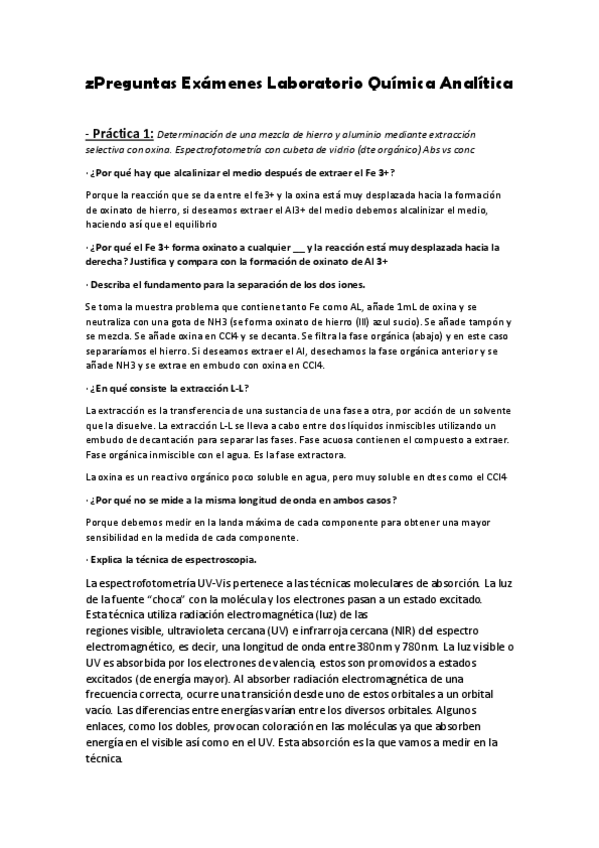 zPreguntas Exámenes Laboratorio Química Analítica

- Práctica 1: Determinación de una mezcla de hierro y aluminio mediante extracción selectiva con oxina. Espectrofotometría con cubeta de vidrio (dte orgánico) Abs vs conc

· ¿Por qué hay que alcalinizar el medio después de extraer el Fe 3+?

Porque la reacción que se da entre el fe3+ y la oxina está muy desplazada hacia la formación de oxinato de hierro, si deseamos extraer el Al3+ del medio debemos alcalinizar el medio, haciendo así que el equilibrio

· ¿Por qué el Fe 3+ forma oxinato a cualquier ___ y la reacción está muy desplazada hacia la derecha? Justifica y compara con la formación de oxinato de Al 3+

· Describa el fundamento para la separación de los dos iones.

Se toma la muestra problema que contiene tanto Fe como AL, añade 1mL de oxina y se neutraliza con una gota de NH3 (se forma oxinato de hierro (III) azul sucio). Se añade tampón y se mezcla. Se añade oxina en CCl4 y se decanta. Se filtra la fase orgánica (abajo) y en este caso separaríamos el hierro. Si deseamos extraer el Al, desechamos la fase orgánica anterior y se añade NH3 y se extrae en embudo con oxina en CCl4.

· ¿En qué consiste la extracción L-L?

La extracción es la transferencia de una sustancia de una fase a otra, por acción de un solvente que la disuelve. La extracción L-L se lleva a cabo entre dos líquidos inmiscibles utilizando un embudo de decantación para separar las fases. Fase acuosa contienen el compuesto a extraer. Fase orgánica inmiscible con el agua. Es la fase extractora.

La oxina es un reactivo orgánico poco soluble en agua, pero muy soluble en dtes como el CCl4

· ¿Por qué no se mide a la misma longitud de onda en ambos casos?

Porque debemos medir en la landa máxima de cada componente para obtener una mayor sensibilidad en la medida de cada componente.

· Explica la técnica de espectroscopia.

La espectrofotometría UV-Vis pertenece a las técnicas moleculares de absorción. La luz de la fuente "choca" con la molécula y los electrones pasan a un estado excitado. Esta técnica utiliza radiación electromagnética (luz) de las regiones visible, ultravioleta cercana (UV) e infrarroja cercana (NIR) del espectro electromagnético, es decir, una longitud de onda entre 380nm y 780nm. La luz visible o UV es absorbida por los electrones de valencia, estos son promovidos a estados excitados (de energía mayor). Al absorber radiación electromagnética de una frecuencia correcta, ocurre una transición desde uno de estos orbitales a un orbital vacío. Las diferencias entre energías varían entre los diversos orbitales. Algunos enlaces, como los dobles, provocan coloración en las moléculas ya que absorben energía en el visible así como en el UV. Esta absorción es la que vamos a medir en la técnica.